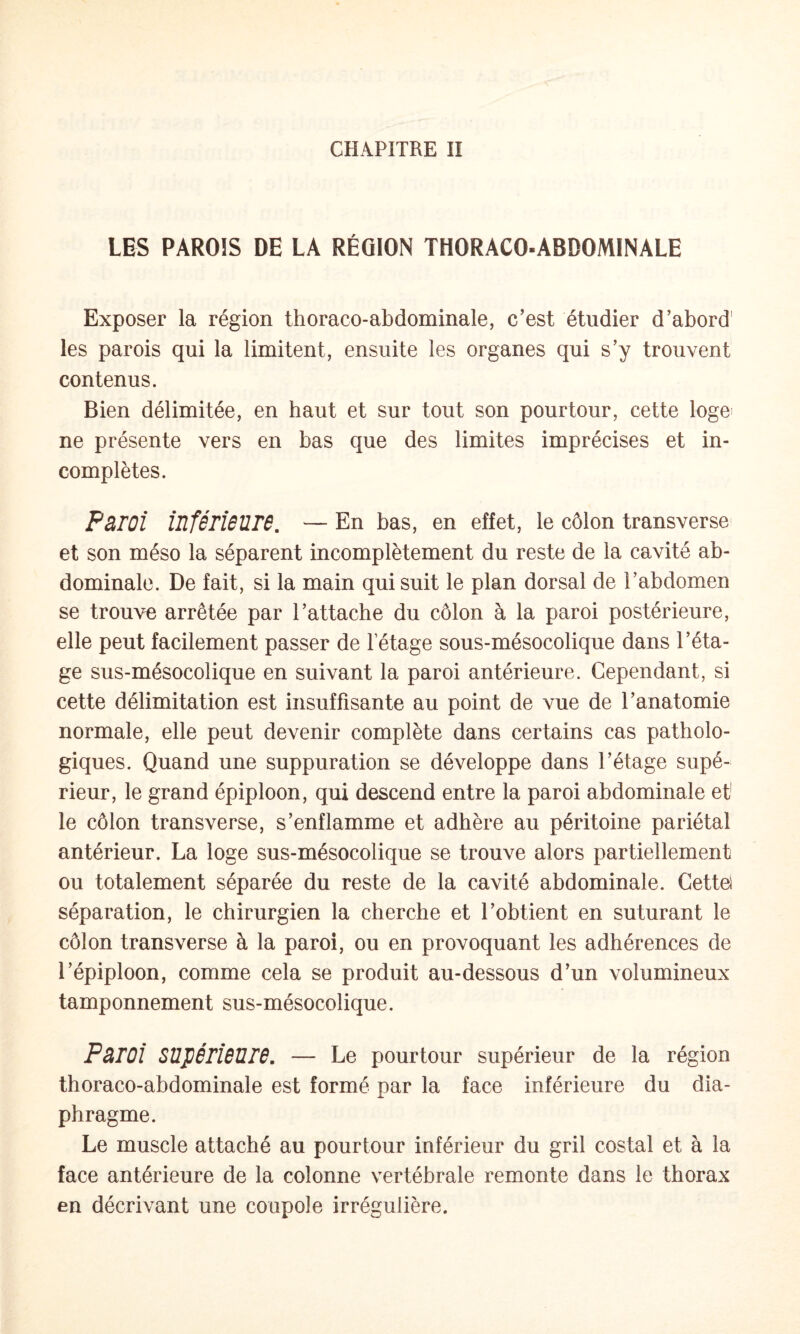 CHAPITRE II

LES PAROIS DE LA RÉGION THORACO-ABDOMINALE

Exposer la région thoraco-abdominale, c'est étudier d'abord les parois qui la limitent, ensuite les organes qui s'y trouvent contenus.

Bien délimitée, en haut et sur tout son pourtour, cette loge ne présente vers en bas que des limites imprécises et incomplètes.

Paroi inférieure. — En bas, en effet, le côlon transverse et son méso la séparent incomplètement du reste de la cavité abdominale. De fait, si la main qui suit le plan dorsal de l'abdomen se trouve arrêtée par l'attache du côlon à la paroi postérieure, elle peut facilement passer de l'étage sous-mésocolique dans l'étage sus-mésocolique en suivant la paroi antérieure. Cependant, si cette délimitation est insuffisante au point de vue de l'anatomie normale, elle peut devenir complète dans certains cas pathologiques. Quand une suppuration se développe dans l'étage supérieur, le grand épiploon, qui descend entre la paroi abdominale et le côlon transverse, s'enflamme et adhère au péritoine pariétal antérieur. La loge sus-mésocolique se trouve alors partiellement ou totalement séparée du reste de la cavité abdominale. Cette séparation, le chirurgien la cherche et l'obtient en suturant le côlon transverse à la paroi, ou en provoquant les adhérences de l'épiploon, comme cela se produit au-dessous d'un volumineux tamponnement sus-mésocolique.

Paroi supérieure. — Le pourtour supérieur de la région thoraco-abdominale est formé par la face inférieure du diaphragme.

Le muscle attaché au pourtour inférieur du gril costal et à la face antérieure de la colonne vertébrale remonte dans le thorax en décrivant une coupole irrégulière.